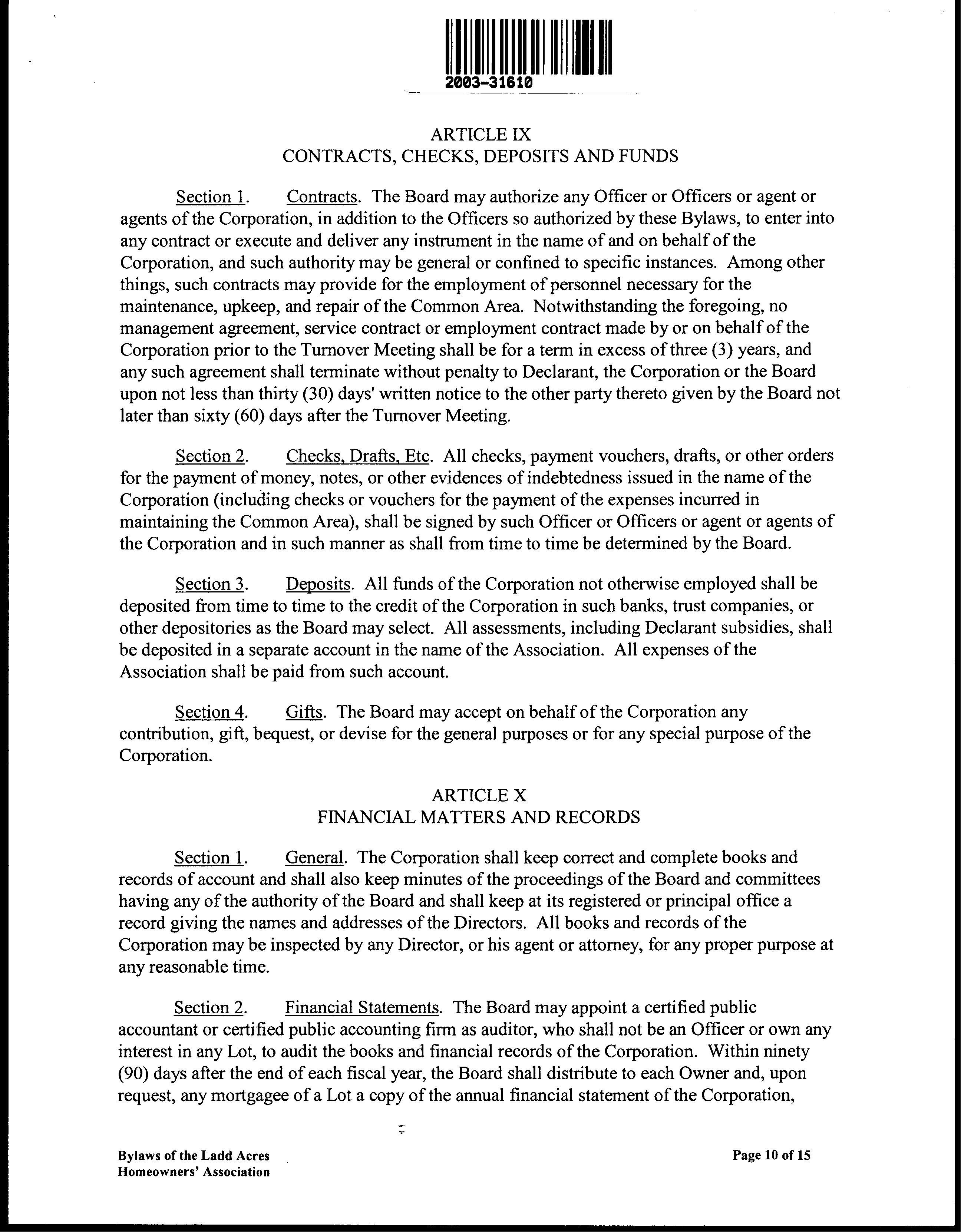 2003-31610

ARTICLE IX
CONTRACTS, CHECKS, DEPOSITS AND FUNDS

Section 1. Contracts. The Board may authorize any Officer or Officers or agent or agents of the Corporation, in addition to the Officers so authorized by these Bylaws, to enter into any contract or execute and deliver any instrument in the name of and on behalf of the Corporation, and such authority may be general or confined to specific instances. Among other things, such contracts may provide for the employment of personnel necessary for the maintenance, upkeep, and repair of the Common Area. Notwithstanding the foregoing, no management agreement, service contract or employment contract made by or on behalf of the Corporation prior to the Turnover Meeting shall be for a term in excess of three (3) years, and any such agreement shall terminate without penalty to Declarant, the Corporation or the Board upon not less than thirty (30) days' written notice to the other party thereto given by the Board not later than sixty (60) days after the Turnover Meeting.

Section 2. Checks, Drafts, Etc. All checks, payment vouchers, drafts, or other orders for the payment of money, notes, or other evidences of indebtedness issued in the name of the Corporation (including checks or vouchers for the payment of the expenses incurred in maintaining the Common Area), shall be signed by such Officer or Officers or agent or agents of the Corporation and in such manner as shall from time to time be determined by the Board.

Section 3. Deposits. All funds of the Corporation not otherwise employed shall be deposited from time to time to the credit of the Corporation in such banks, trust companies, or other depositories as the Board may select. All assessments, including Declarant subsidies, shall be deposited in a separate account in the name of the Association. All expenses of the Association shall be paid from such account.

Section 4. Gifts. The Board may accept on behalf of the Corporation any contribution, gift, bequest, or devise for the general purposes or for any special purpose of the Corporation.

ARTICLE X
FINANCIAL MATTERS AND RECORDS

Section 1. General. The Corporation shall keep correct and complete books and records of account and shall also keep minutes of the proceedings of the Board and committees having any of the authority of the Board and shall keep at its registered or principal office a record giving the names and addresses of the Directors. All books and records of the Corporation may be inspected by any Director, or his agent or attorney, for any proper purpose at any reasonable time.

Section 2. Financial Statements. The Board may appoint a certified public accountant or certified public accounting firm as auditor, who shall not be an Officer or own any interest in any Lot, to audit the books and financial records of the Corporation. Within ninety (90) days after the end of each fiscal year, the Board shall distribute to each Owner and, upon request, any mortgagee of a Lot a copy of the annual financial statement of the Corporation,

Bylaws of the Ladd Acres
Homeowners' Association

Page 10 of 15